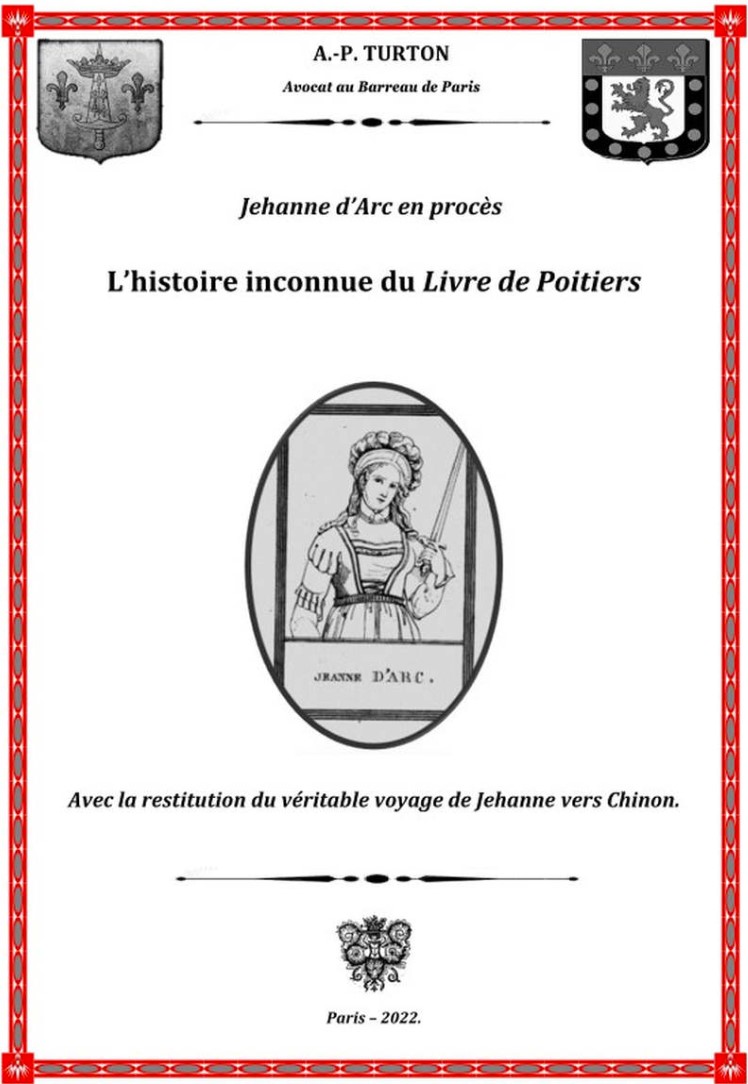 A.-P. TURTON

Avocat au Barreau de Paris

Jehanne d'Arc en procès

L'histoire inconnue du Livre de Poitiers

JEANNE D'ARC.

Avec la restitution du véritable voyage de Jehanne vers Chinon.

Paris – 2022.